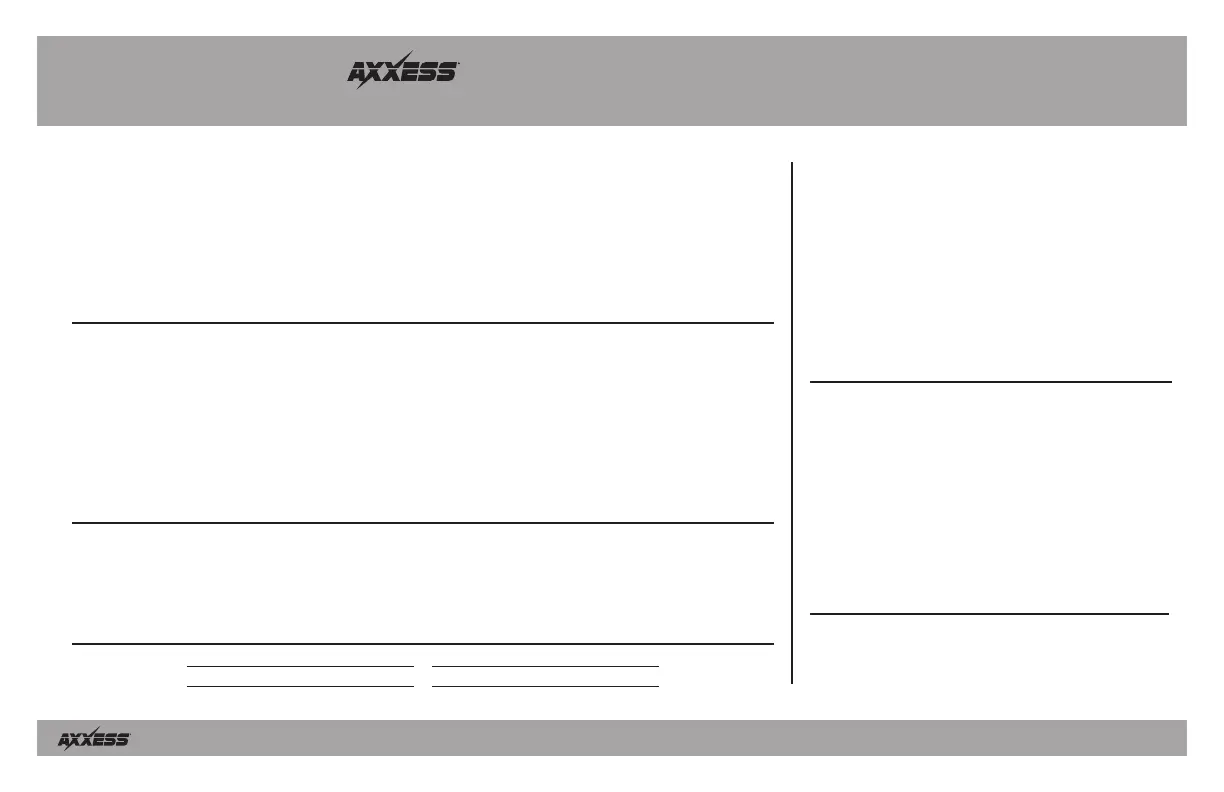 AXXESS

AXXESS